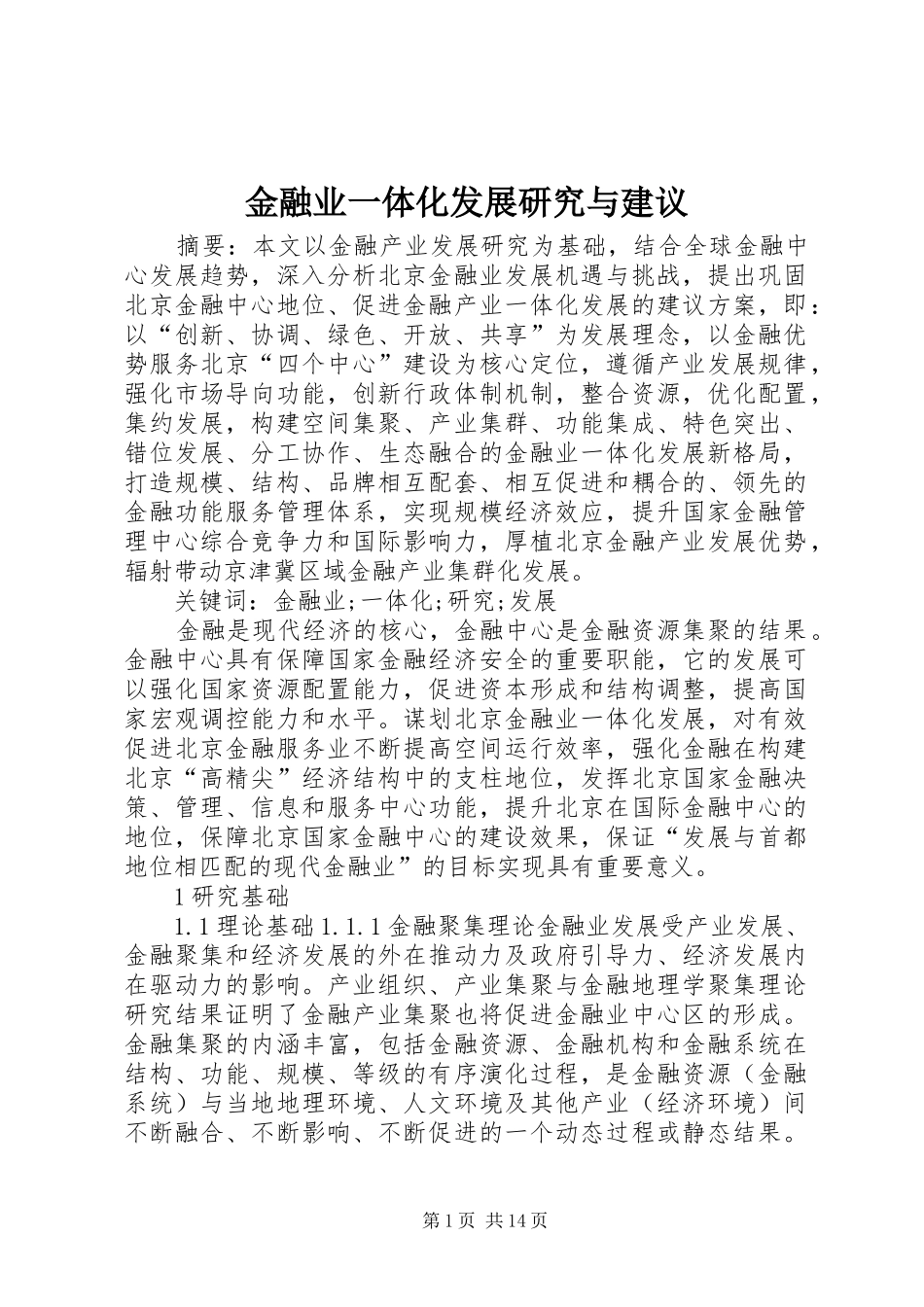 金融业一体化发展研究与建议

摘要：本文以金融产业发展研究为基础，结合全球金融中心发展趋势，深入分析北京金融业发展机遇与挑战，提出巩固北京金融中心地位、促进金融产业一体化发展的建议方案，即：以“创新、协调、绿色、开放、共享”为发展理念，以金融优势服务北京“四个中心”建设为核心定位，遵循产业发展规律，强化市场导向功能，创新行政体制机制，整合资源，优化配置，集约发展，构建空间集聚、产业集群、功能集成、特色突出、错位发展、分工协作、生态融合的金融业一体化发展新格局，打造规模、结构、品牌相互配套、相互促进和耦合的、领先的金融功能服务管理体系，实现规模经济效应，提升国家金融管理中心综合竞争力和国际影响力，厚植北京金融产业发展优势，辐射带动京津冀区域金融产业集群化发展。

关键词：金融业;一体化;研究;发展

金融是现代经济的核心，金融中心是金融资源集聚的结果。金融中心具有保障国家金融经济安全的重要职能，它的发展可以强化国家资源配置能力，促进资本形成和结构调整，提高国家宏观调控能力和水平。谋划北京金融业一体化发展，对有效促进北京金融服务业不断提高空间运行效率，强化金融在构建北京“高精尖”经济结构中的支柱地位，发挥北京国家金融决策、管理、信息和服务中心功能，提升北京在国际金融中心的地位，保障北京国家金融中心的建设效果，保证“发展与首都地位相匹配的现代金融业”的目标实现具有重要意义。

1 研究基础

1.1 理论基础 1.1.1 金融聚集理论金融业发展受产业发展、金融聚集和经济发展的外在推动力及政府引导力、经济发展内在驱动力的影响。产业组织、产业集聚与金融地理学聚集理论研究结果证明了金融产业集聚也将促进金融业中心区的形成。金融集聚的内涵丰富，包括金融资源、金融机构和金融系统在结构、功能、规模、等级的有序演化过程，是金融资源（金融系统）与当地地理环境、人文环境及其他产业（经济环境）间不断融合、不断影响、不断促进的一个动态过程或静态结果。

第 1 页 共 14 页